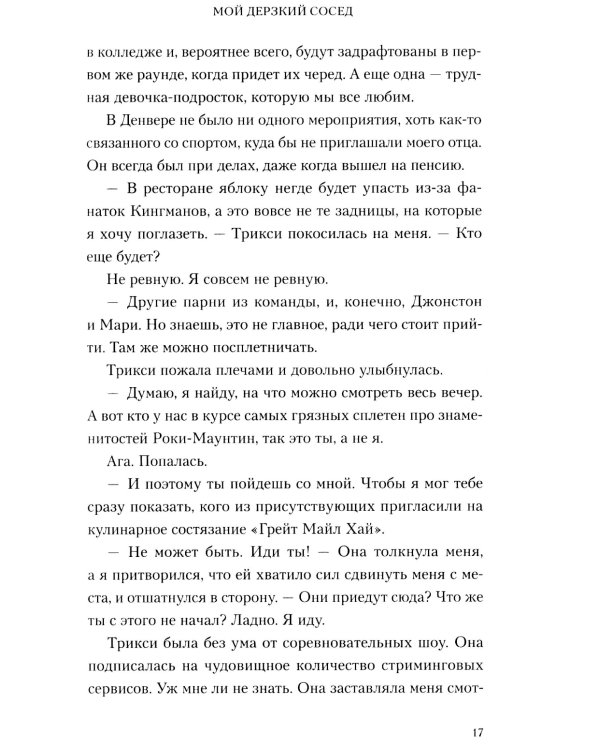 МОЙ ДЕРЗКИЙ СОСЕД

в колледже и, вероятнее всего, будут задрафтованы в первом же раунде, когда придет их черед. А еще одна — трудная девочка-подросток, которую мы все любим.

В Денвере не было ни одного мероприятия, хоть как-то связанного со спортом, куда бы не приглашали моего отца. Он всегда был при делах, даже когда вышел на пенсию.

— В ресторане яблоку негде будет упасть из-за фанаток Кингманов, а это вовсе не те задницы, на которые я хочу поглазеть. — Трикси покосилась на меня. — Кто еще будет?

Не ревную. Я совсем не ревную.

— Другие парни из команды, и, конечно, Джонстон и Мари. Но знаешь, это не главное, ради чего стоит прийти. Там же можно посплетничать.

Трикси пожала плечами и довольно улыбнулась.

— Думаю, я найду, на что можно смотреть весь вечер. А вот кто у нас в курсе самых грязных сплетен про знаменитостей Роки-Маунтин, так это ты, а не я.

Ага. Попалась.

— И поэтому ты пойдешь со мной. Чтобы я мог тебе сразу показать, кого из присутствующих пригласили на кулинарное состязание «Грейт Майл Хай».

— Не может быть. Иди ты! — Она толкнула меня, а я притворился, что ей хватило сил сдвинуть меня с места, и отшатнулся в сторону. — Они приедут сюда? Что же ты с этого не начал? Ладно. Я иду.

Трикси была без ума от соревновательных шоу. Она подписалась на чудовищное количество стриминговых сервисов. Уж мне ли не знать. Она заставляла меня смот-

17